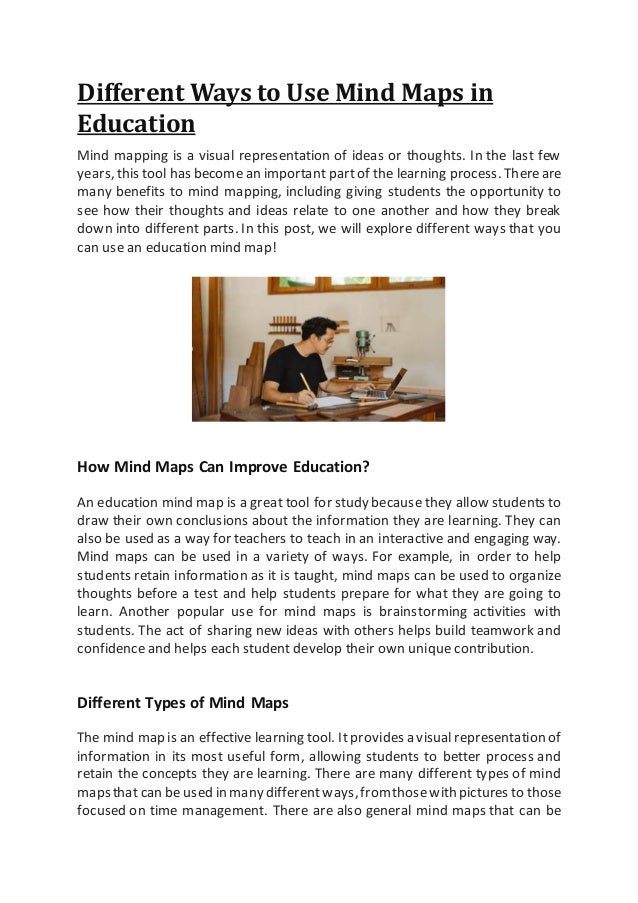 Different Ways to Use Mind Maps in Education

Mind mapping is a visual representation of ideas or thoughts. In the last few years, this tool has become an important part of the learning process. There are many benefits to mind mapping, including giving students the opportunity to see how their thoughts and ideas relate to one another and how they break down into different parts. In this post, we will explore different ways that you can use an education mind map!

How Mind Maps Can Improve Education?

An education mind map is a great tool for study because they allow students to draw their own conclusions about the information they are learning. They can also be used as a way for teachers to teach in an interactive and engaging way. Mind maps can be used in a variety of ways. For example, in order to help students retain information as it is taught, mind maps can be used to organize thoughts before a test and help students prepare for what they are going to learn. Another popular use for mind maps is brainstorming activities with students. The act of sharing new ideas with others helps build teamwork and confidence and helps each student develop their own unique contribution.

Different Types of Mind Maps

The mind map is an effective learning tool. It provides a visual representation of information in its most useful form, allowing students to better process and retain the concepts they are learning. There are many different types of mind maps that can be used in many different ways, from those with pictures to those focused on time management. There are also general mind maps that can be